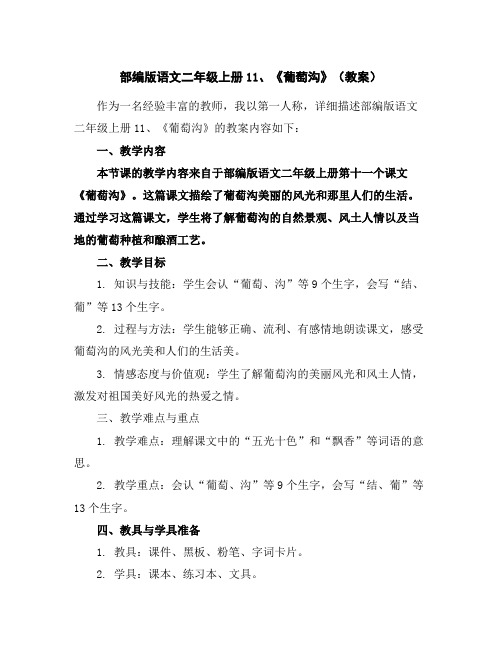 部编版语文二年级上册 11、《葡萄沟》（教案）

作为一名经验丰富的教师，我以第一人称，详细描述部编版语文二年级上册 11、《葡萄沟》的教案内容如下：

一、教学内容

本节课的教学内容来自于部编版语文二年级上册第十一个课文《葡萄沟》。这篇课文描绘了葡萄沟美丽的风光和那里人们的生活。通过学习这篇课文，学生将了解葡萄沟的自然景观、风土人情以及当地的葡萄种植和酿酒工艺。

二、教学目标

1. 知识与技能：学生会认“葡萄、沟”等 9 个生字，会写“结、葡”等 13 个生字。

2. 过程与方法：学生能够正确、流利、有感情地朗读课文，感受葡萄沟的风光美和人们的生活美。

3. 情感态度与价值观：学生了解葡萄沟的美丽风光和风土人情，激发对祖国美好风光的热爱之情。

三、教学难点与重点

1. 教学难点：理解课文中的“五光十色”和“飘香”等词语的意思。

2. 教学重点：会认“葡萄、沟”等 9 个生字，会写“结、葡”等 13 个生字。

四、教具与学具准备

1. 教具：课件、黑板、粉笔、字词卡片。

2. 学具：课本、练习本、文具。